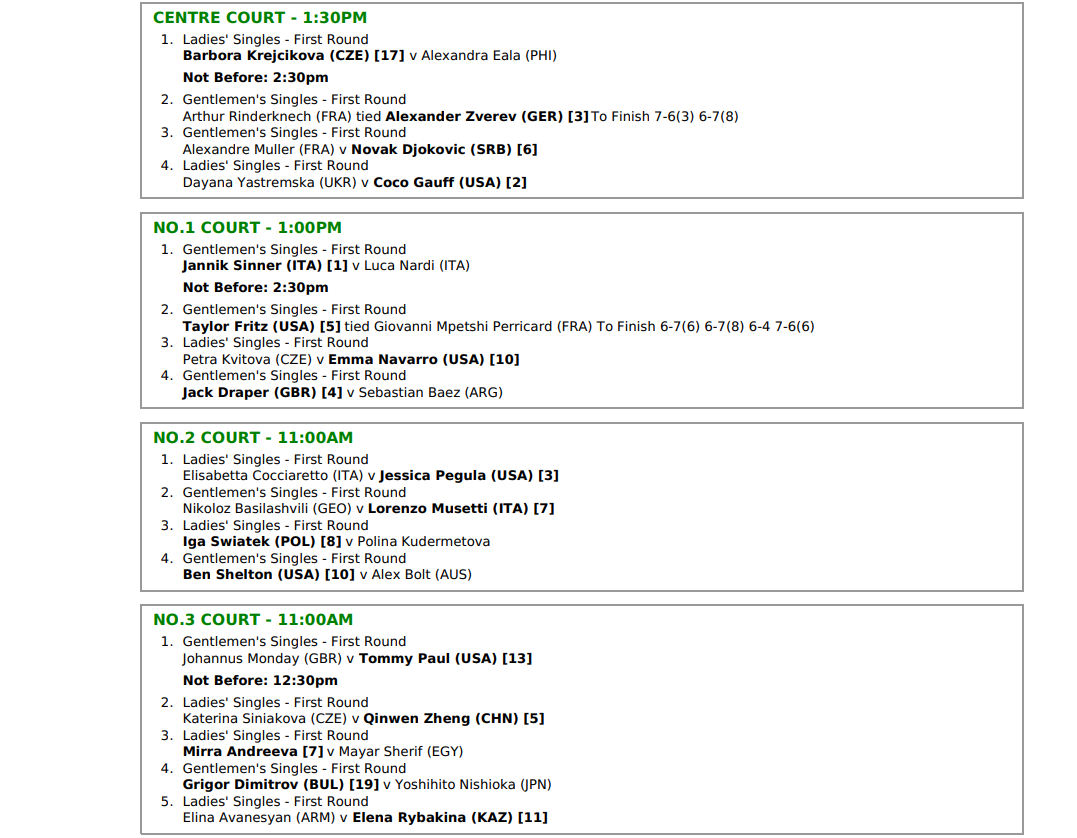 CENTRE COURT - 1:30PM

1. Ladies' Singles - First Round
Barbora Krejcikova (CZE) [17] v Alexandra Eala (PHI)

Not Before: 2:30pm

2. Gentlemen's Singles - First Round
Arthur Rinderknech (FRA) tied Alexander Zverev (GER) [3] To Finish 7-6(3) 6-7(8)
3. Gentlemen's Singles - First Round
Alexandre Muller (FRA) v Novak Djokovic (SRB) [6]
4. Ladies' Singles - First Round
Dayana Yastremska (UKR) v Coco Gauff (USA) [2]

NO.1 COURT - 1:00PM

1. Gentlemen's Singles - First Round
Jannik Sinner (ITA) [1] v Luca Nardi (ITA)

Not Before: 2:30pm

2. Gentlemen's Singles - First Round
Taylor Fritz (USA) [5] tied Giovanni Mpetshi Perricard (FRA) To Finish 6-7(6) 6-7(8) 6-4 7-6(6)
3. Ladies' Singles - First Round
Petra Kvitova (CZE) v Emma Navarro (USA) [10]
4. Gentlemen's Singles - First Round
Jack Draper (GBR) [4] v Sebastian Baez (ARG)

NO.2 COURT - 11:00AM

1. Ladies' Singles - First Round
Elisabetta Cocciaretto (ITA) v Jessica Pegula (USA) [3]
2. Gentlemen's Singles - First Round
Nikoloz Basilashvili (GEO) v Lorenzo Musetti (ITA) [7]
3. Ladies' Singles - First Round
Iga Swiatek (POL) [8] v Polina Kudermetova
4. Gentlemen's Singles - First Round
Ben Shelton (USA) [10] v Alex Bolt (AUS)

NO.3 COURT - 11:00AM

1. Gentlemen's Singles - First Round
Johannus Monday (GBR) v Tommy Paul (USA) [13]

Not Before: 12:30pm

2. Ladies' Singles - First Round
Katerina Siniakova (CZE) v Qinwen Zheng (CHN) [5]
3. Ladies' Singles - First Round
Mirra Andreeva [7] v Mayar Sherif (EGY)
4. Gentlemen's Singles - First Round
Grigor Dimitrov (BUL) [19] v Yoshihito Nishioka (JPN)
5. Ladies' Singles - First Round
Elina Avanesyan (ARM) v Elena Rybakina (KAZ) [11]